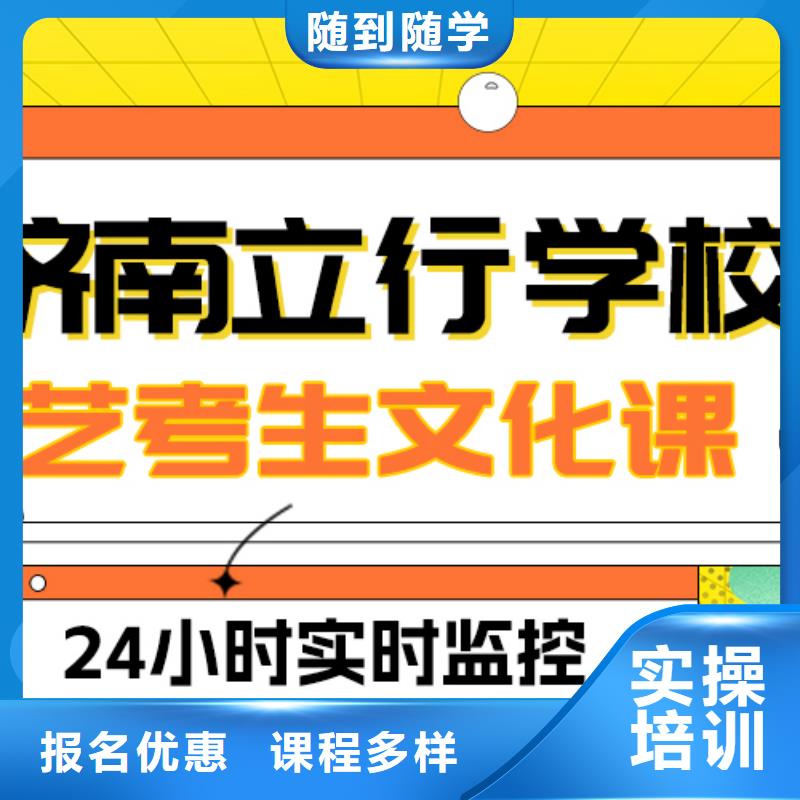 随到随学

济南立行学校

艺考生文化课

24小时实时监控

实操培训

报名优惠 课程多样